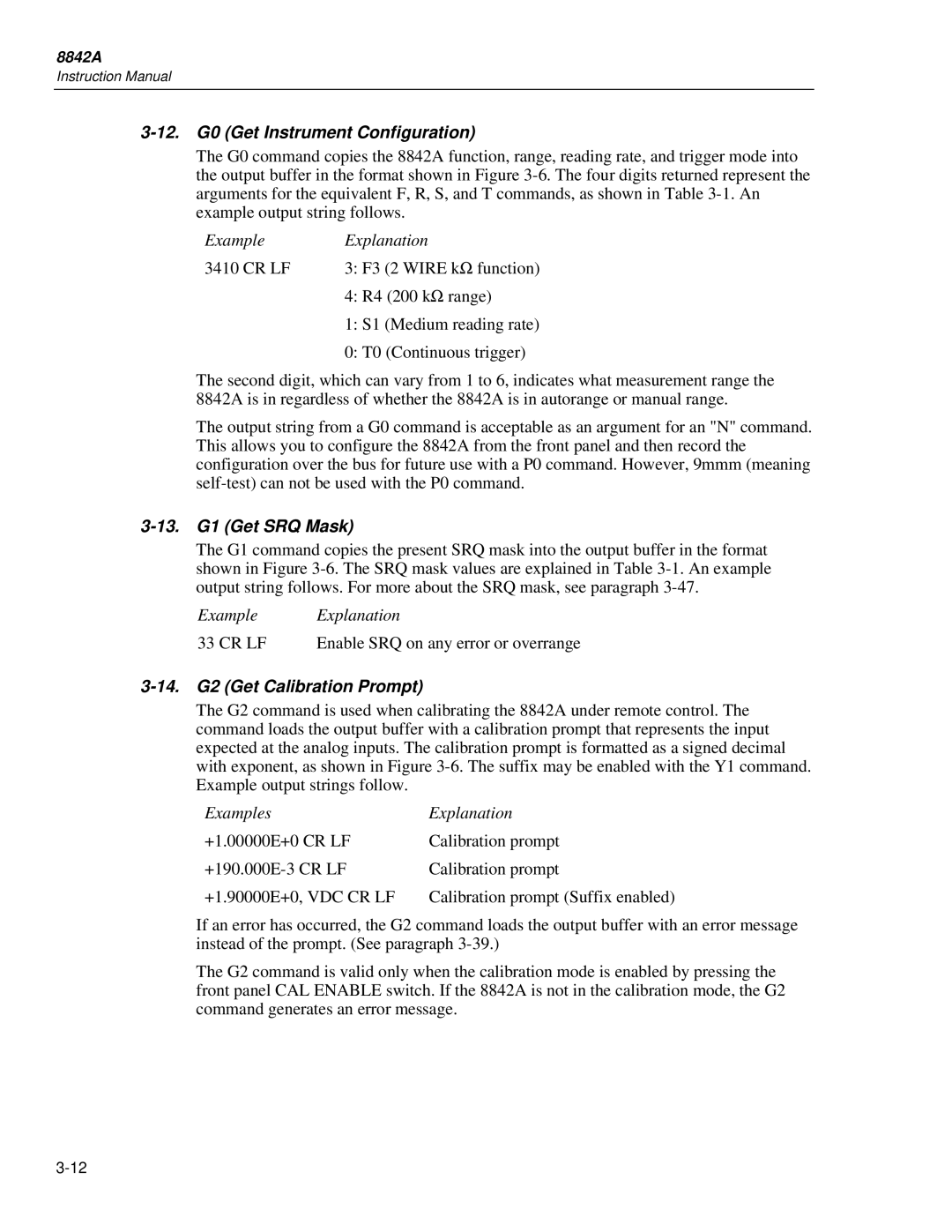 8842A
Instruction Manual

3-12. G0 (Get Instrument Configuration)

The G0 command copies the 8842A function, range, reading rate, and trigger mode into the output buffer in the format shown in Figure 3-6. The four digits returned represent the arguments for the equivalent F, R, S, and T commands, as shown in Table 3-1. An example output string follows.

| Example | Explanation |
|---|---|
| 3410 CR LF | 3: F3 (2 WIRE kΩ function) |
| | 4: R4 (200 kΩ range) |
| | 1: S1 (Medium reading rate) |
| | 0: T0 (Continuous trigger) |

The second digit, which can vary from 1 to 6, indicates what measurement range the 8842A is in regardless of whether the 8842A is in autorange or manual range.

The output string from a G0 command is acceptable as an argument for an "N" command. This allows you to configure the 8842A from the front panel and then record the configuration over the bus for future use with a P0 command. However, 9mmm (meaning self-test) can not be used with the P0 command.

3-13. G1 (Get SRQ Mask)

The G1 command copies the present SRQ mask into the output buffer in the format shown in Figure 3-6. The SRQ mask values are explained in Table 3-1. An example output string follows. For more about the SRQ mask, see paragraph 3-47.

| Example | Explanation |
|---|---|
| 33 CR LF | Enable SRQ on any error or overrange |

3-14. G2 (Get Calibration Prompt)

The G2 command is used when calibrating the 8842A under remote control. The command loads the output buffer with a calibration prompt that represents the input expected at the analog inputs. The calibration prompt is formatted as a signed decimal with exponent, as shown in Figure 3-6. The suffix may be enabled with the Y1 command. Example output strings follow.

| Examples | Explanation |
|---|---|
| +1.00000E+0 CR LF | Calibration prompt |
| +190.000E-3 CR LF | Calibration prompt |
| +1.90000E+0, VDC CR LF | Calibration prompt (Suffix enabled) |

If an error has occurred, the G2 command loads the output buffer with an error message instead of the prompt. (See paragraph 3-39.)

The G2 command is valid only when the calibration mode is enabled by pressing the front panel CAL ENABLE switch. If the 8842A is not in the calibration mode, the G2 command generates an error message.

3-12